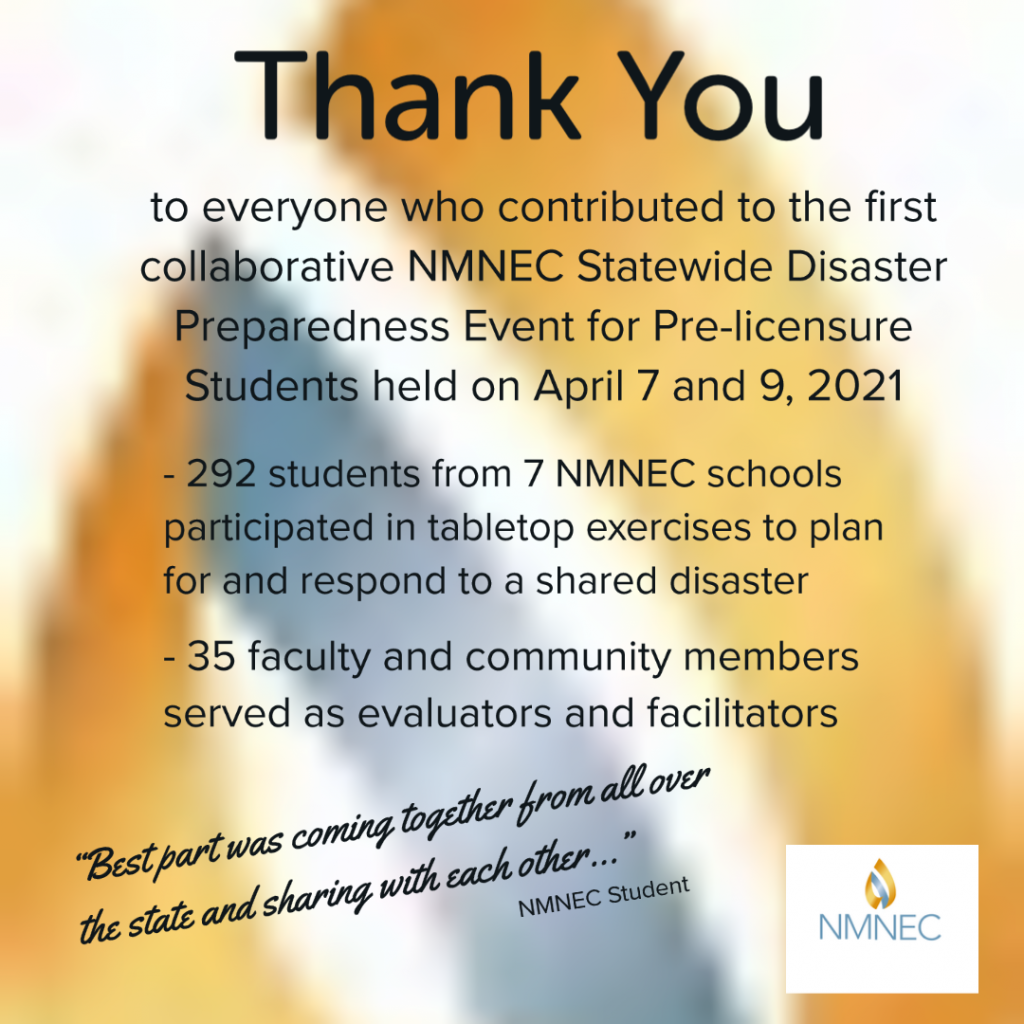 Thank You

to everyone who contributed to the first collaborative NMNEC Statewide Disaster Preparedness Event for Pre-licensure Students held on April 7 and 9, 2021

- 292 students from 7 NMNEC schools participated in tabletop exercises to plan for and respond to a shared disaster

- 35 faculty and community members served as evaluators and facilitators

"Best part was coming together from all over the state and sharing with each other..."
NMNEC Student

NMNEC